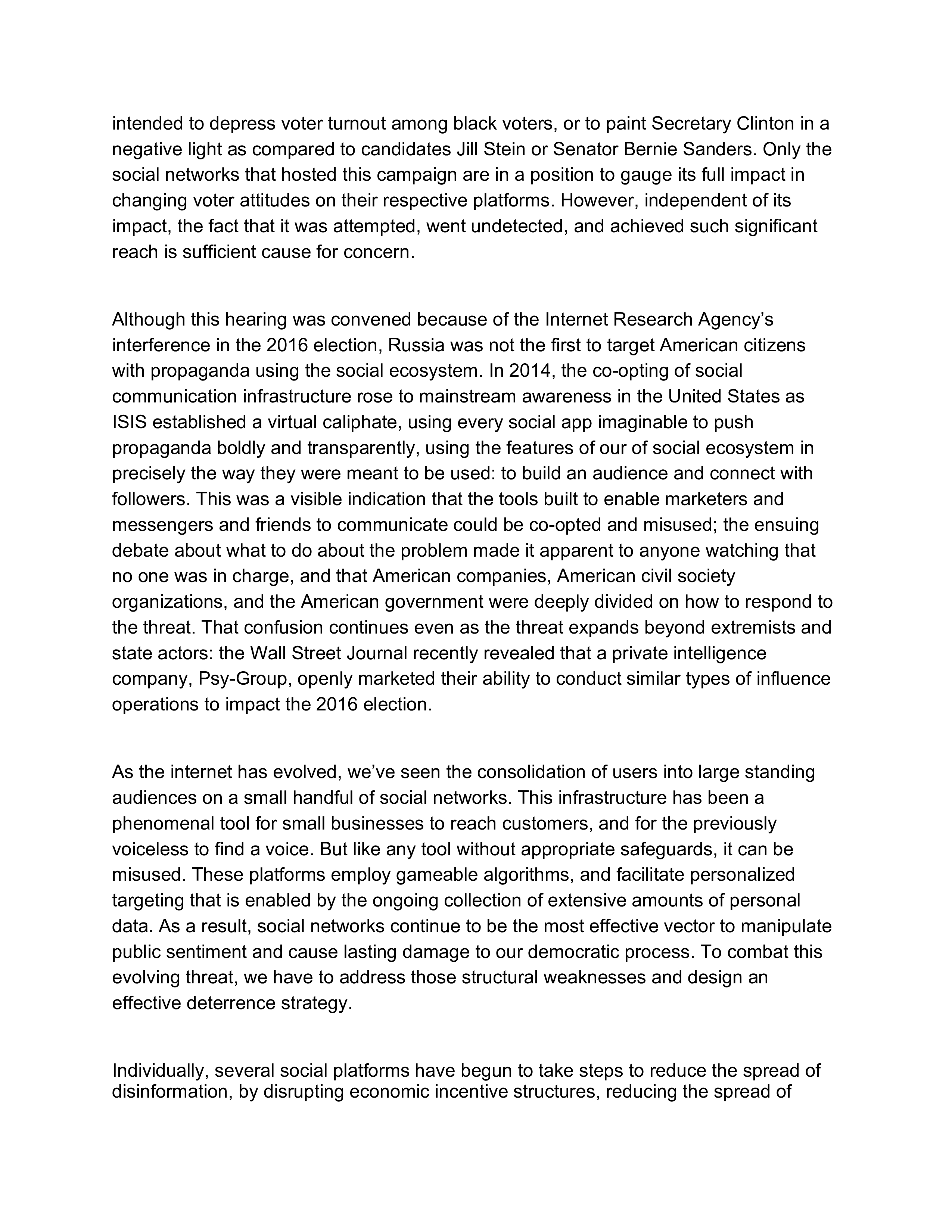 intended to depress voter turnout among black voters, or to paint Secretary Clinton in a negative light as compared to candidates Jill Stein or Senator Bernie Sanders. Only the social networks that hosted this campaign are in a position to gauge its full impact in changing voter attitudes on their respective platforms. However, independent of its impact, the fact that it was attempted, went undetected, and achieved such significant reach is sufficient cause for concern.

Although this hearing was convened because of the Internet Research Agency's interference in the 2016 election, Russia was not the first to target American citizens with propaganda using the social ecosystem. In 2014, the co-opting of social communication infrastructure rose to mainstream awareness in the United States as ISIS established a virtual caliphate, using every social app imaginable to push propaganda boldly and transparently, using the features of our of social ecosystem in precisely the way they were meant to be used: to build an audience and connect with followers. This was a visible indication that the tools built to enable marketers and messengers and friends to communicate could be co-opted and misused; the ensuing debate about what to do about the problem made it apparent to anyone watching that no one was in charge, and that American companies, American civil society organizations, and the American government were deeply divided on how to respond to the threat. That confusion continues even as the threat expands beyond extremists and state actors: the Wall Street Journal recently revealed that a private intelligence company, Psy-Group, openly marketed their ability to conduct similar types of influence operations to impact the 2016 election.

As the internet has evolved, we've seen the consolidation of users into large standing audiences on a small handful of social networks. This infrastructure has been a phenomenal tool for small businesses to reach customers, and for the previously voiceless to find a voice. But like any tool without appropriate safeguards, it can be misused. These platforms employ gameable algorithms, and facilitate personalized targeting that is enabled by the ongoing collection of extensive amounts of personal data. As a result, social networks continue to be the most effective vector to manipulate public sentiment and cause lasting damage to our democratic process. To combat this evolving threat, we have to address those structural weaknesses and design an effective deterrence strategy.

Individually, several social platforms have begun to take steps to reduce the spread of disinformation, by disrupting economic incentive structures, reducing the spread of